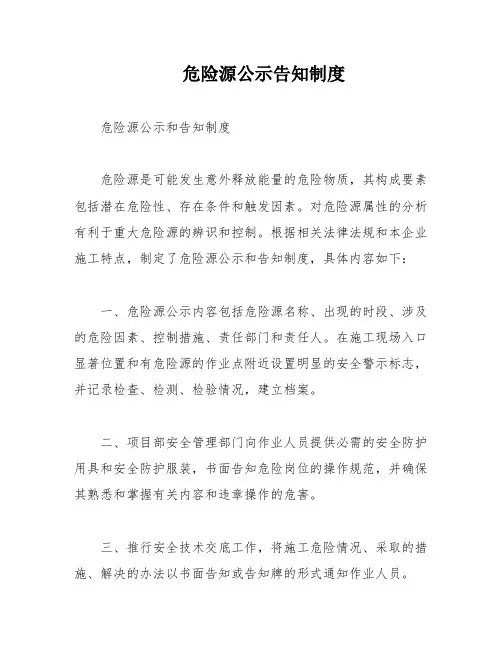 危险源公示告知制度

危险源公示和告知制度

危险源是可能发生意外释放能量的危险物质，其构成要素包括潜在危险性、存在条件和触发因素。对危险源属性的分析有利于重大危险源的辨识和控制。根据相关法律法规和本企业施工特点，制定了危险源公示和告知制度，具体内容如下：

一、危险源公示内容包括危险源名称、出现的时段、涉及的危险因素、控制措施、责任部门和责任人。在施工现场入口显著位置和有危险源的作业点附近设置明显的安全警示标志，并记录检查、检测、检验情况，建立档案。

二、项目部安全管理部门向作业人员提供必需的安全防护用具和安全防护服装，书面告知危险岗位的操作规范，并确保其熟悉和掌握有关内容和违章操作的危害。

三、推行安全技术交底工作，将施工危险情况、采取的措施、解决的办法以书面告知或告知牌的形式通知作业人员。